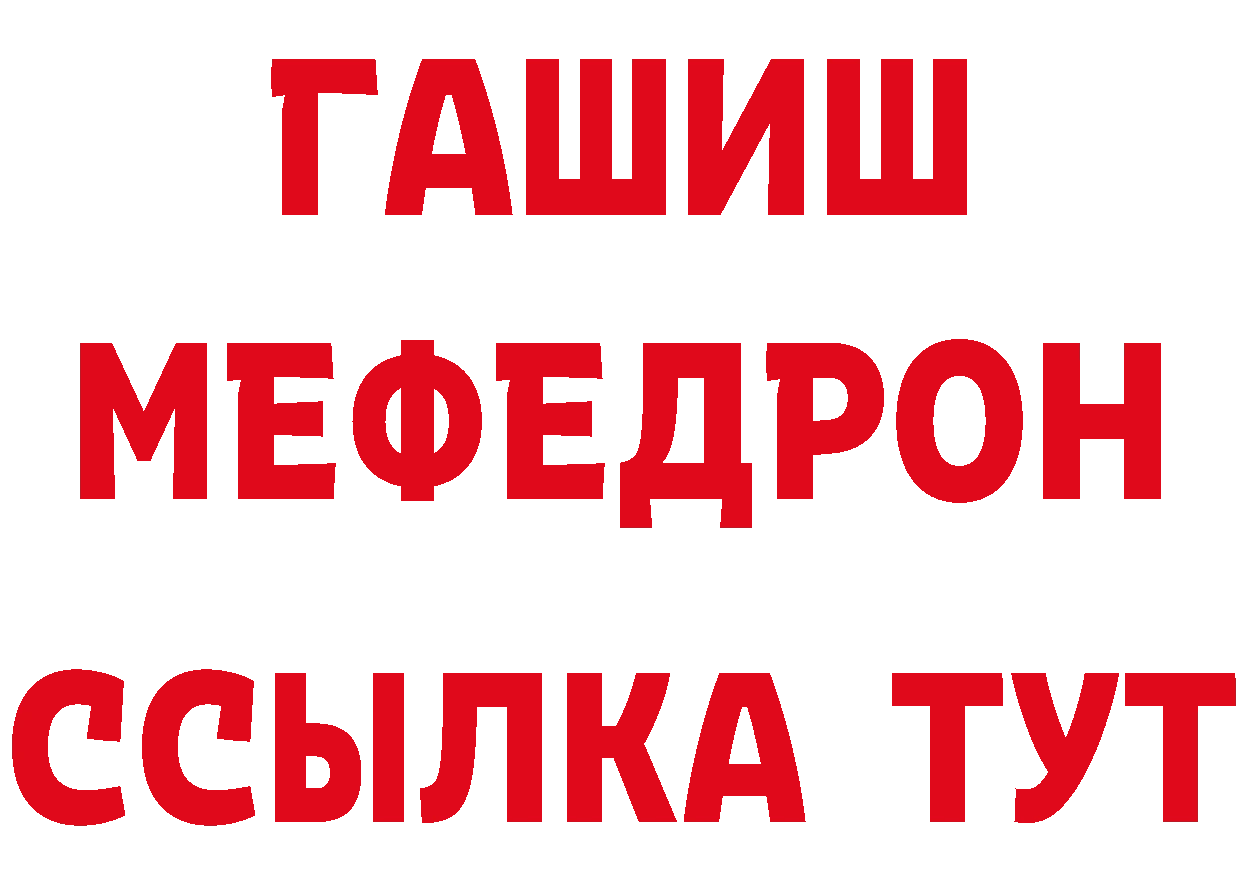 ГАШИШ
МЕФЕДРОН
ССЫЛКА ТУТ